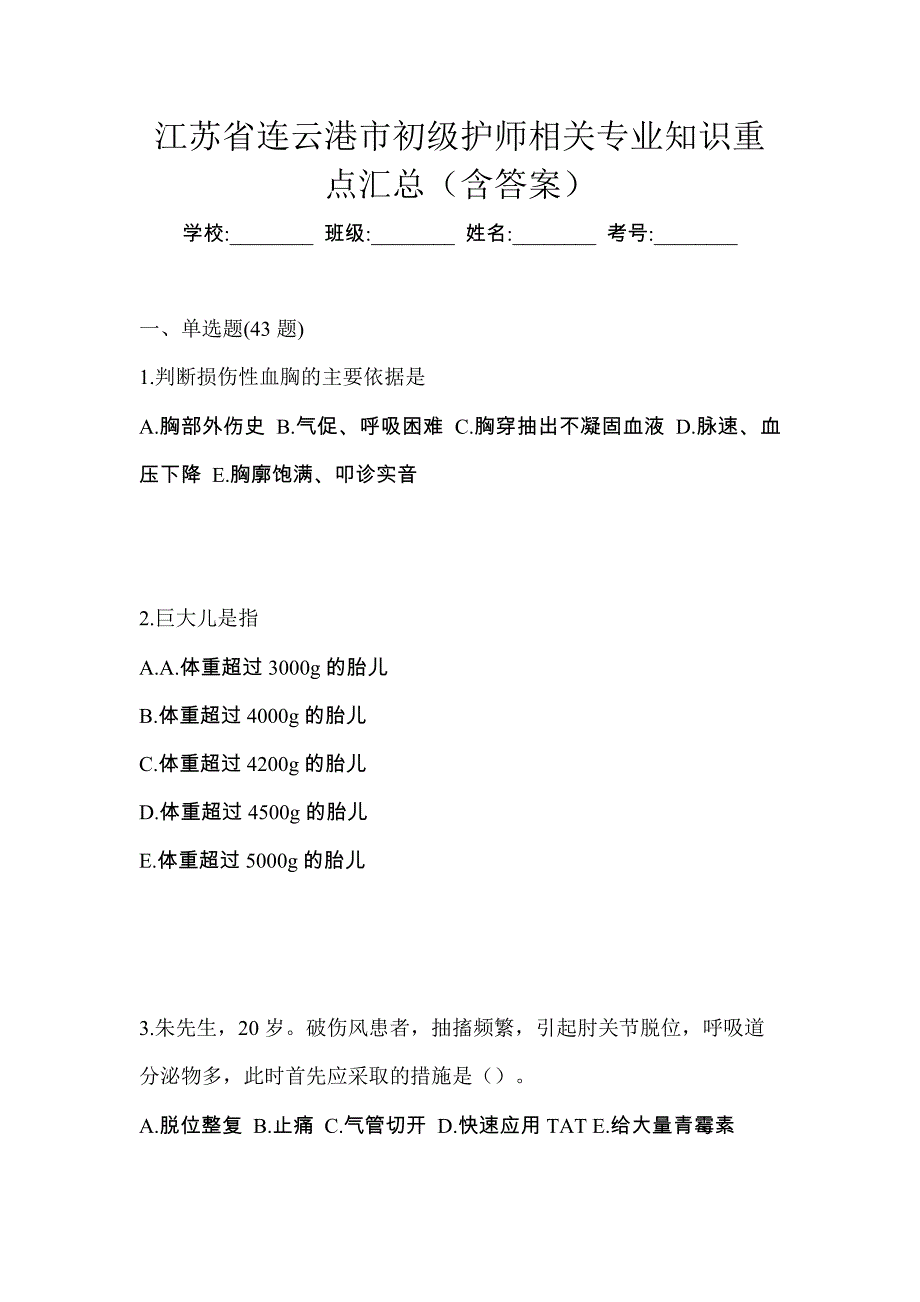 江苏省连云港市初级护师相关专业知识重点汇总（含答案）

学校:________ 班级:________ 姓名:________ 考号:________

一、单选题(43 题)

1.判断损伤性血胸的主要依据是

A.胸部外伤史 B.气促、呼吸困难 C.胸穿抽出不凝固血液 D.脉速、血压下降 E.胸廓饱满、叩诊实音

2.巨大儿是指

A.A.体重超过 3000g 的胎儿

B.体重超过 4000g 的胎儿

C.体重超过 4200g 的胎儿

D.体重超过 4500g 的胎儿

E.体重超过 5000g 的胎儿

3.朱先生，20 岁。破伤风患者，抽搐频繁，引起肘关节脱位，呼吸道分泌物多，此时首先应采取的措施是（）。

A.脱位整复 B.止痛 C.气管切开 D.快速应用 TAT E.给大量青霉素